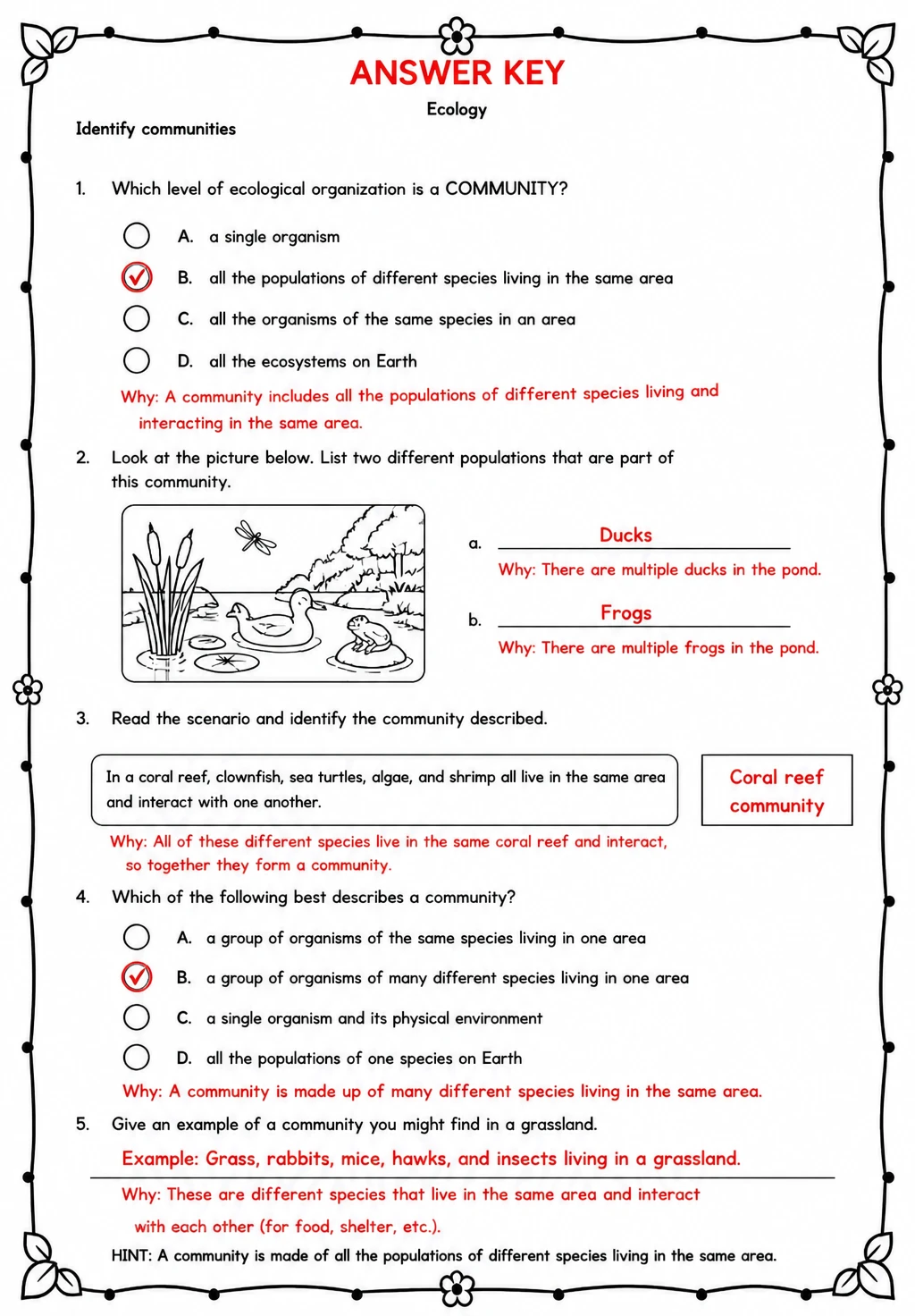 ANSWER KEY

Ecology

Identify communities

1. Which level of ecological organization is a COMMUNITY?

☐ A. a single organism

☑ B. all the populations of different species living in the same area

☐ C. all the organisms of the same species in an area

☐ D. all the ecosystems on Earth

Why: A community includes all the populations of different species living and interacting in the same area.

2. Look at the picture below. List two different populations that are part of this community.

a. Ducks

Why: There are multiple ducks in the pond.

b. Frogs

Why: There are multiple frogs in the pond.

3. Read the scenario and identify the community described.

In a coral reef, clownfish, sea turtles, algae, and shrimp all live in the same area and interact with one another.

Coral reef community

Why: All of these different species live in the same coral reef and interact, so together they form a community.

4. Which of the following best describes a community?

☐ A. a group of organisms of the same species living in one area

☑ B. a group of organisms of many different species living in one area

☐ C. a single organism and its physical environment

☐ D. all the populations of one species on Earth

Why: A community is made up of many different species living in the same area.

5. Give an example of a community you might find in a grassland.

Example: Grass, rabbits, mice, hawks, and insects living in a grassland.

Why: These are different species that live in the same area and interact with each other (for food, shelter, etc.).

HINT: A community is made of all the populations of different species living in the same area.